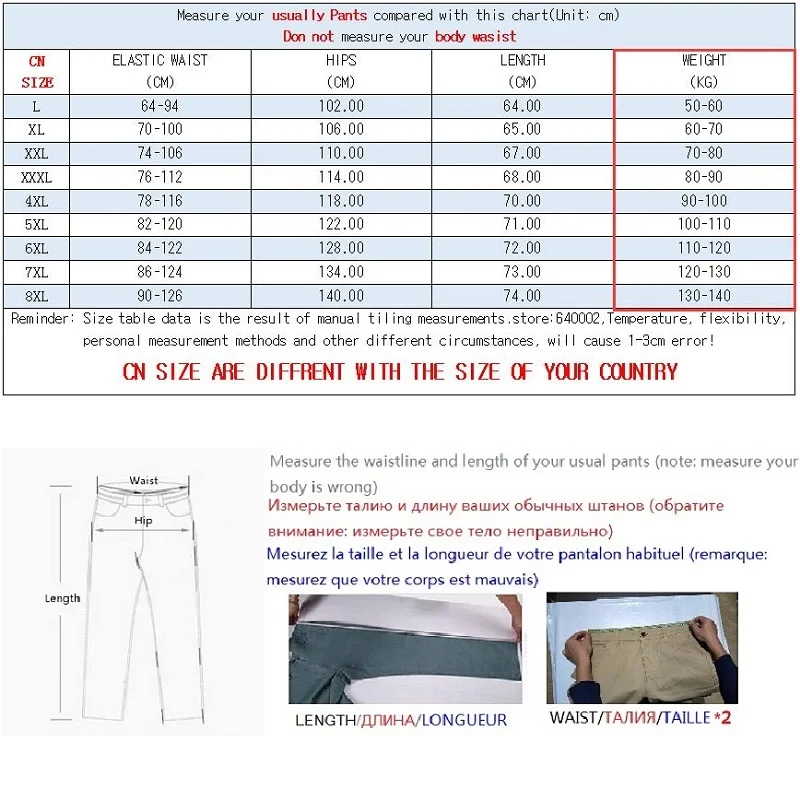 Measure your usually Pants compared with this chart(Unit: cm)
Don not measure your body wasist

| CN SIZE | ELASTIC WAIST (CM) | HIPS (CM) | LENGTH (CM) | WEIGHT (KG) |
|---|---|---|---|---|
| L | 64-94 | 102.00 | 64.00 | 50-60 |
| XL | 70-100 | 106.00 | 65.00 | 60-70 |
| XXL | 74-106 | 110.00 | 67.00 | 70-80 |
| XXXL | 76-112 | 114.00 | 68.00 | 80-90 |
| 4XL | 78-116 | 118.00 | 70.00 | 90-100 |
| 5XL | 82-120 | 122.00 | 71.00 | 100-110 |
| 6XL | 84-122 | 128.00 | 72.00 | 110-120 |
| 7XL | 86-124 | 134.00 | 73.00 | 120-130 |
| 8XL | 90-126 | 140.00 | 74.00 | 130-140 |

Reminder: Size table data is the result of manual tiling measurements.store:640002,Temperature, flexibility, personal measurement methods and other different circumstances, will cause 1-3cm error!

CN SIZE ARE DIFFRENT WITH THE SIZE OF YOUR COUNTRY

Waist
Hip
Length

Measure the waistline and length of your usual pants (note: measure your body is wrong)
Измерьте талию и длину ваших обычных штанов (обратите внимание: измерьте свое тело неправильно)
Mesurez la taille et la longueur de votre pantalon habituel (remarque: mesurez que votre corps est mauvais)

LENGTH/ДЛИНА/LONGUEUR
WAIST/ТАЛИЯ/TAILLE *2